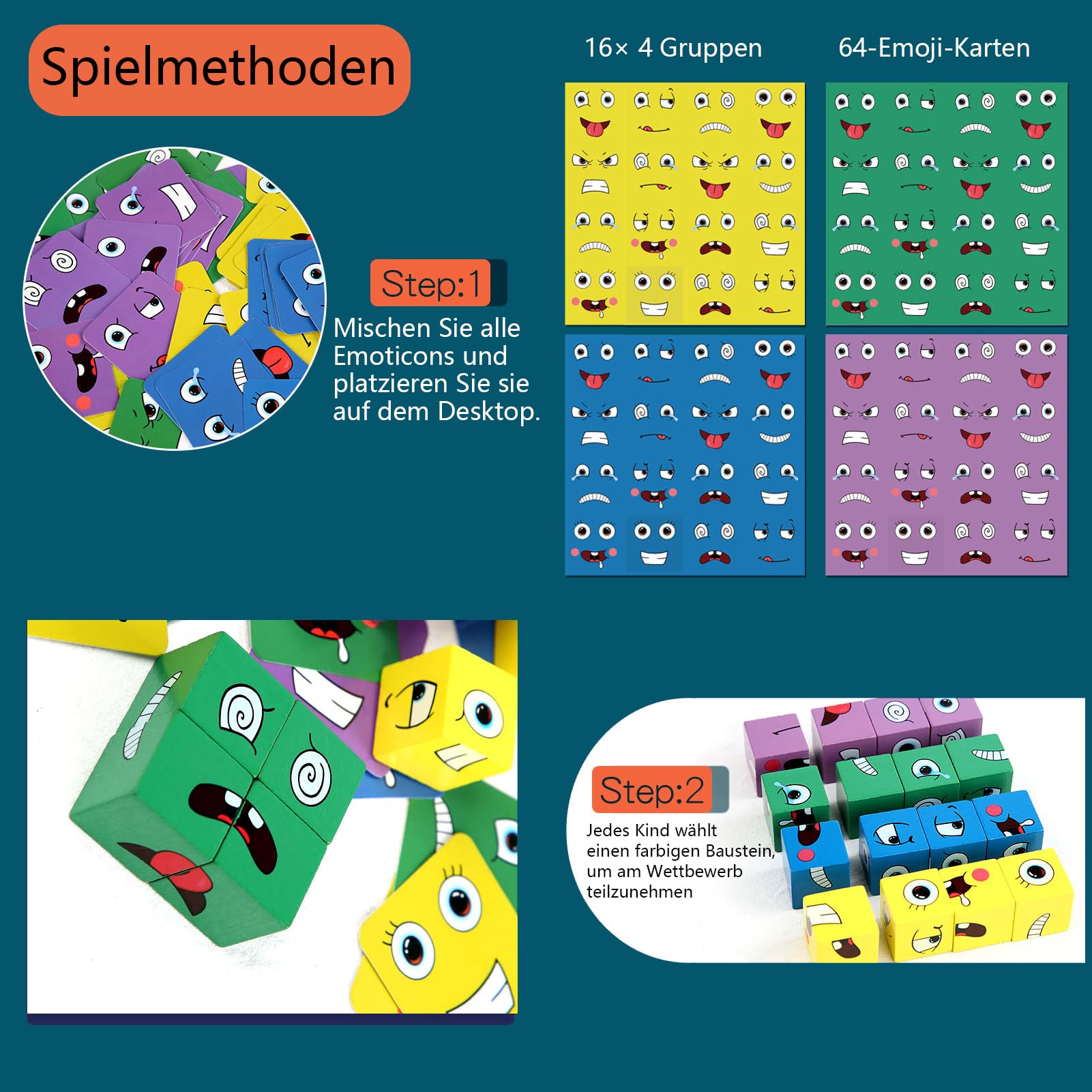 Spielmethoden

16× 4 Gruppen

64-Emoji-Karten

Step:1

Mischen Sie alle Emoticons und platzieren Sie sie auf dem Desktop.

Step:2

Jedes Kind wählt einen farbigen Baustein, um am Wettbewerb teilzunehmen